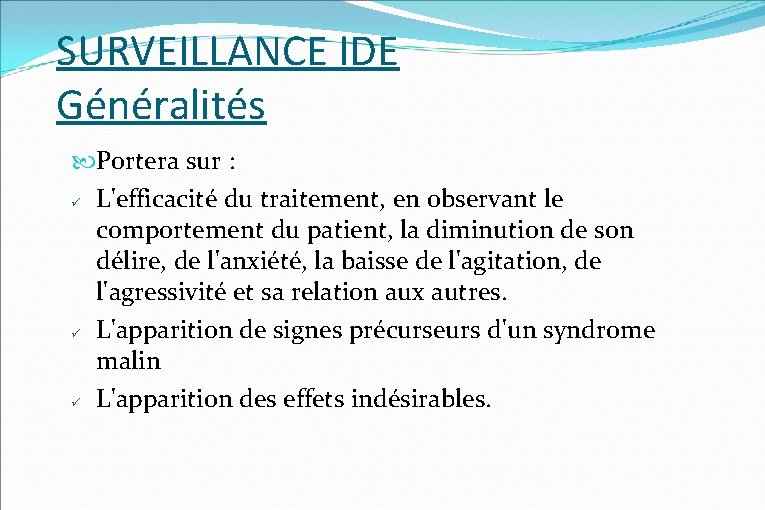 SURVEILLANCE IDE
Généralités

Portera sur :

✓ L'efficacité du traitement, en observant le comportement du patient, la diminution de son délire, de l'anxiété, la baisse de l'agitation, de l'agressivité et sa relation aux autres.

✓ L'apparition de signes précurseurs d'un syndrome malin

✓ L'apparition des effets indésirables.